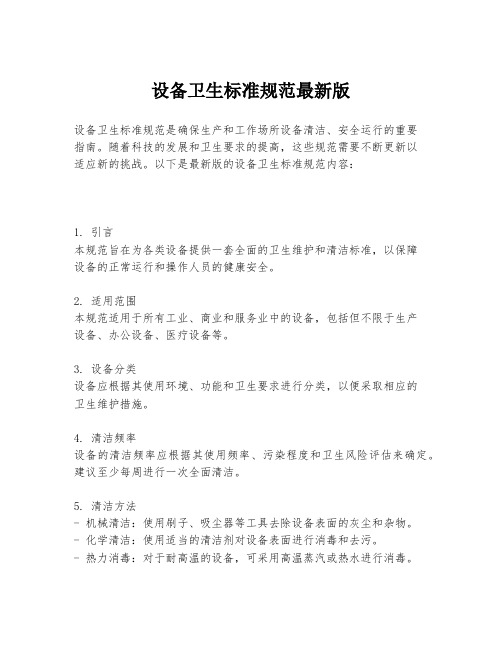 设备卫生标准规范最新版

设备卫生标准规范是确保生产和工作场所设备清洁、安全运行的重要指南。随着科技的发展和卫生要求的提高，这些规范需要不断更新以适应新的挑战。以下是最新版的设备卫生标准规范内容：

1. 引言
本规范旨在为各类设备提供一套全面的卫生维护和清洁标准，以保障设备的正常运行和操作人员的健康安全。

2. 适用范围
本规范适用于所有工业、商业和服务业中的设备，包括但不限于生产设备、办公设备、医疗设备等。

3. 设备分类
设备应根据其使用环境、功能和卫生要求进行分类，以便采取相应的卫生维护措施。

4. 清洁频率
设备的清洁频率应根据其使用频率、污染程度和卫生风险评估来确定。建议至少每周进行一次全面清洁。

5. 清洁方法
- 机械清洁：使用刷子、吸尘器等工具去除设备表面的灰尘和杂物。
- 化学清洁：使用适当的清洁剂对设备表面进行消毒和去污。
- 热力消毒：对于耐高温的设备，可采用高温蒸汽或热水进行消毒。